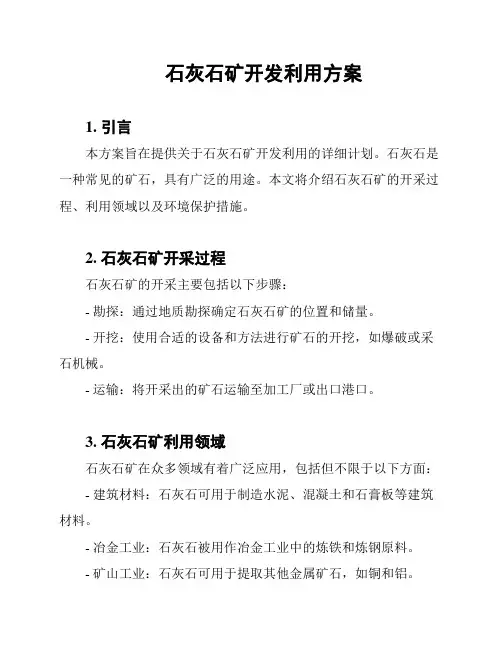 石灰石矿开发利用方案

1. 引言

本方案旨在提供关于石灰石矿开发利用的详细计划。石灰石是一种常见的矿石，具有广泛的用途。本文将介绍石灰石矿的开采过程、利用领域以及环境保护措施。

2. 石灰石矿开采过程

石灰石矿的开采主要包括以下步骤：

- 勘探：通过地质勘探确定石灰石矿的位置和储量。

- 开挖：使用合适的设备和方法进行矿石的开挖，如爆破或采石机械。

- 运输：将开采出的矿石运输至加工厂或出口港口。

3. 石灰石矿利用领域

石灰石矿在众多领域有着广泛应用，包括但不限于以下方面：

- 建筑材料：石灰石可用于制造水泥、混凝土和石膏板等建筑材料。

- 冶金工业：石灰石被用作冶金工业中的炼铁和炼钢原料。

- 矿山工业：石灰石可用于提取其他金属矿石，如铜和铝。